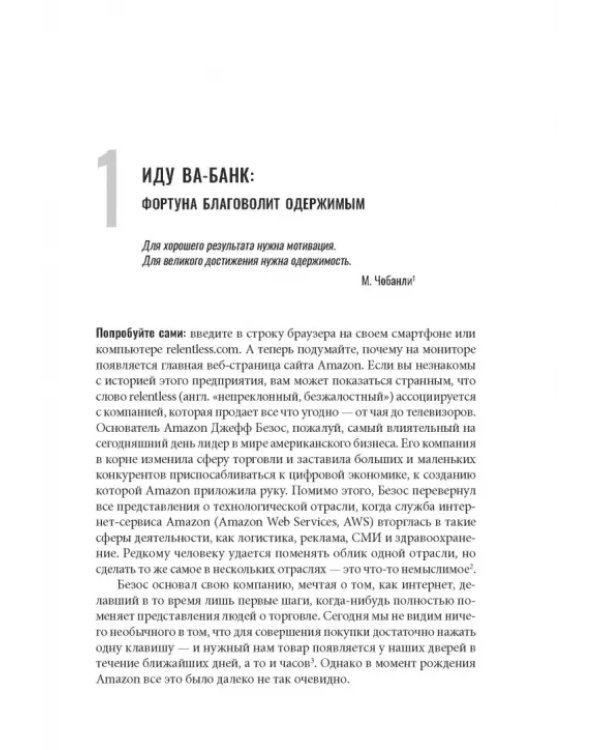 1

ИДУ ВА-БАНК:

ФОРТУНА БЛАГОВОЛИТ ОДЕРЖИМЫМ

Для хорошего результата нужна мотивация.
Для великого достижения нужна одержимость.

М. Чобанли$^{1}$

Попробуйте сами: введите в строку браузера на своем смартфоне или компьютере relentless.com. А теперь подумайте, почему на мониторе появляется главная веб-страница сайта Amazon. Если вы незнакомы с историей этого предприятия, вам может показаться странным, что слово relentless (англ. «непреклонный, безжалостный») ассоциируется с компанией, которая продает все что угодно — от чая до телевизоров. Основатель Amazon Джефф Безос, пожалуй, самый влиятельный на сегодняшний день лидер в мире американского бизнеса. Его компания в корне изменила сферу торговли и заставила больших и маленьких конкурентов приспосабливаться к цифровой экономике, к созданию которой Amazon приложила руку. Помимо этого, Безос перевернул все представления о технологической отрасли, когда служба интернет-сервиса Amazon (Amazon Web Services, AWS) вторглась в такие сферы деятельности, как логистика, реклама, СМИ и здравоохранение. Редкому человеку удается поменять облик одной отрасли, но сделать то же самое в нескольких отраслях — это что-то немыслимое$^{2}$.

Безос основал свою компанию, мечтая о том, как интернет, делавший в то время лишь первые шаги, когда-нибудь полностью поменяет представления людей о торговле. Сегодня мы не видим ничего необычного в том, что для совершения покупки достаточно нажать одну клавишу — и нужный нам товар появляется у наших дверей в течение ближайших дней, а то и часов$^{3}$. Однако в момент рождения Amazon все это было далеко не так очевидно.